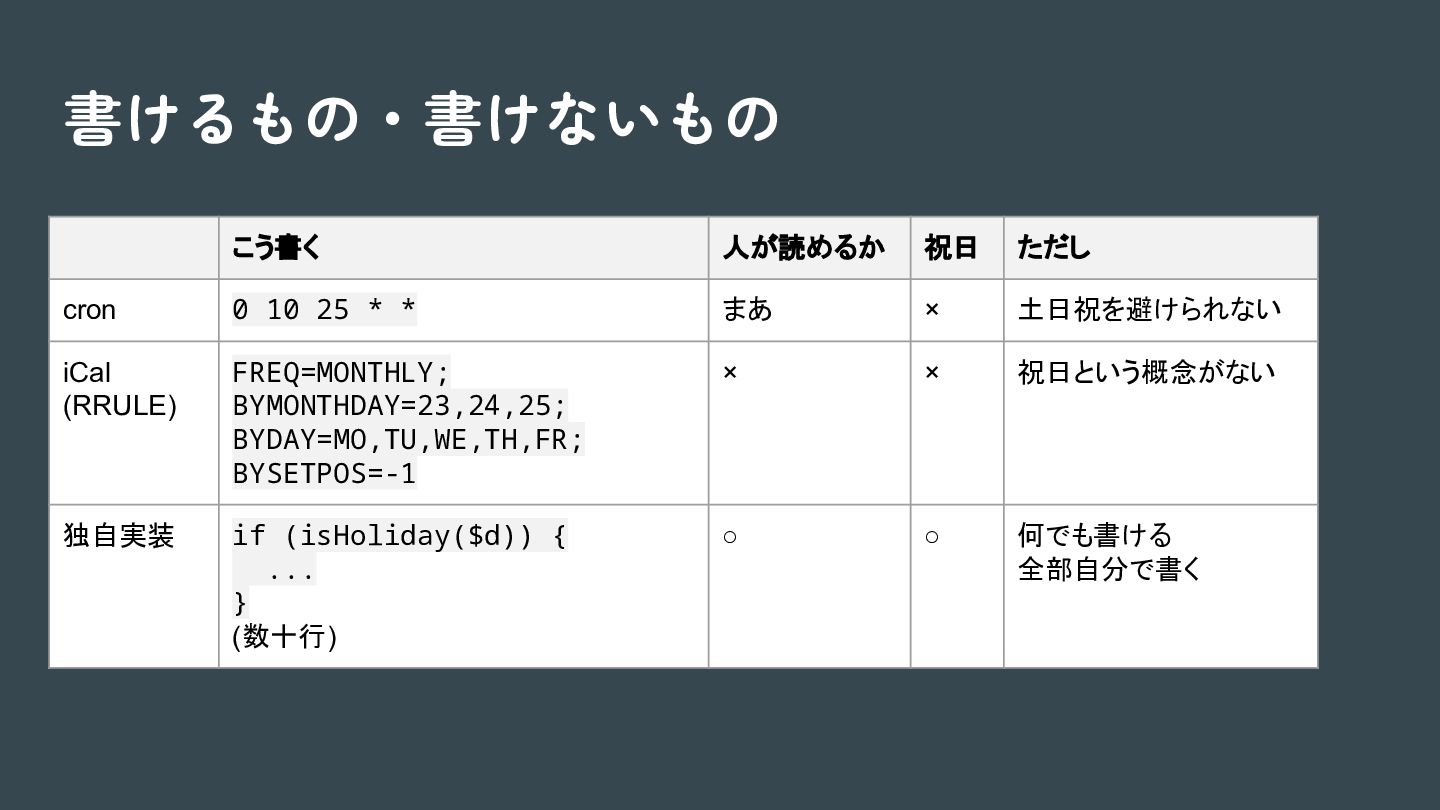 書けるもの・書けないもの

|  | こう書く | 人が読めるか | 祝日 | ただし |
|---|---|---|---|---|
| cron | 0 10 25 * * | まあ | × | 土日祝を避けられない |
| iCal (RRULE) | FREQ=MONTHLY; BYMONTHDAY=23,24,25; BYDAY=MO,TU,WE,TH,FR; BYSETPOS=-1 | × | × | 祝日という概念がない |
| 独自実装 | if (isHoliday($d)) { ... } (数十行) | ○ | ○ | 何でも書ける 全部自分で書く |